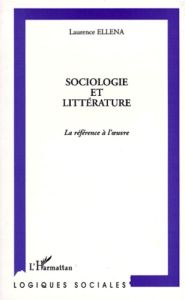 Laurence ELLENA

SOCIOLOGIE
ET
LITTÉRATURE

La référence à l'œuvre

L'Harmattan

LOGIQUES SOCIALES